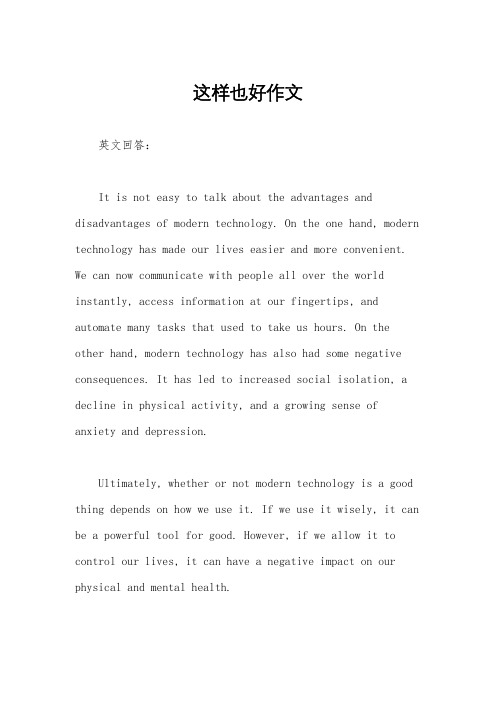 这样也好作文

英文回答：

It is not easy to talk about the advantages and disadvantages of modern technology. On the one hand, modern technology has made our lives easier and more convenient. We can now communicate with people all over the world instantly, access information at our fingertips, and automate many tasks that used to take us hours. On the other hand, modern technology has also had some negative consequences. It has led to increased social isolation, a decline in physical activity, and a growing sense of anxiety and depression.

Ultimately, whether or not modern technology is a good thing depends on how we use it. If we use it wisely, it can be a powerful tool for good. However, if we allow it to control our lives, it can have a negative impact on our physical and mental health.